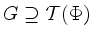 $G \supseteq T(\Phi)$